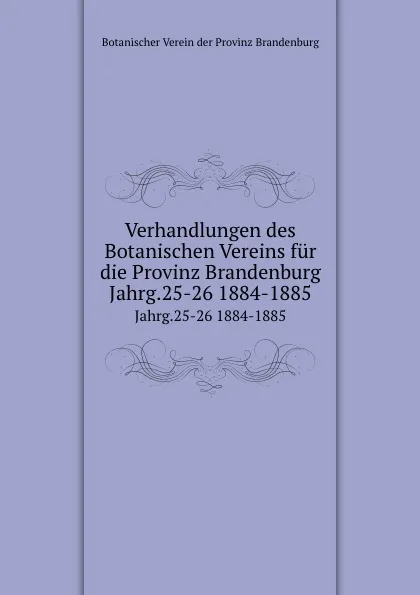 Botanischer Verein der Provinz Brandenburg

Verhandlungen des Botanischen Vereins für die Provinz Brandenburg Jahrg.25-26 1884-1885

Jahrg.25-26 1884-1885